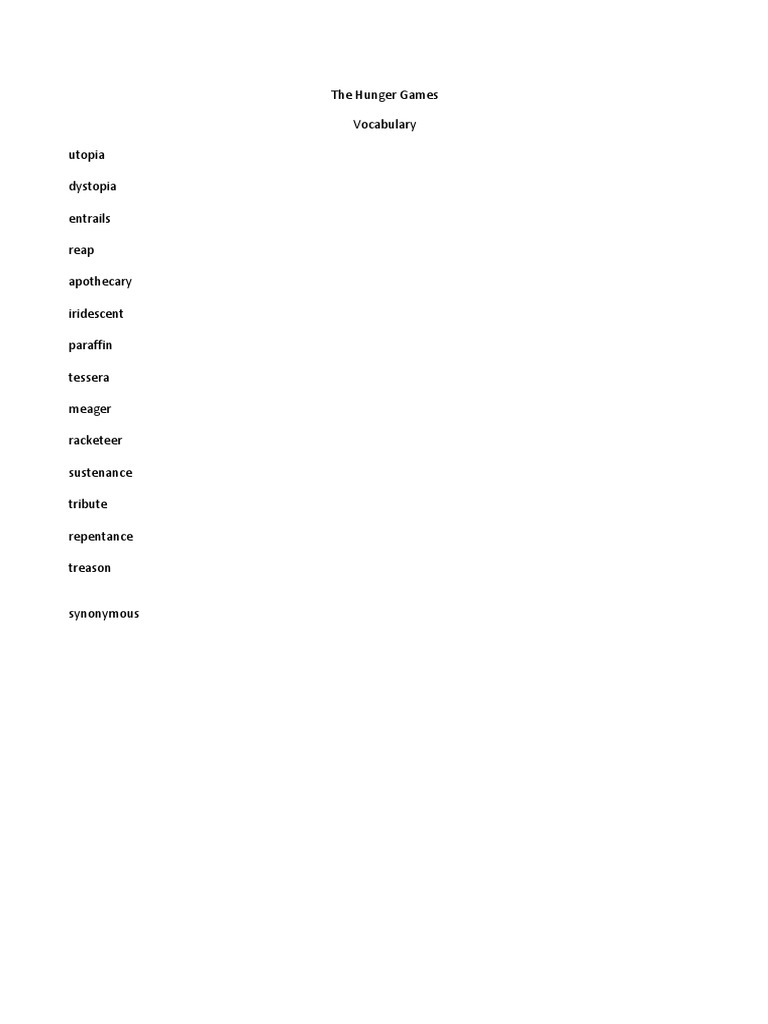 The Hunger Games

Vocabulary

utopia

dystopia

entrails

reap

apothecary

iridescent

paraffin

tessera

meager

racketeer

sustenance

tribute

repentance

treason

synonymous